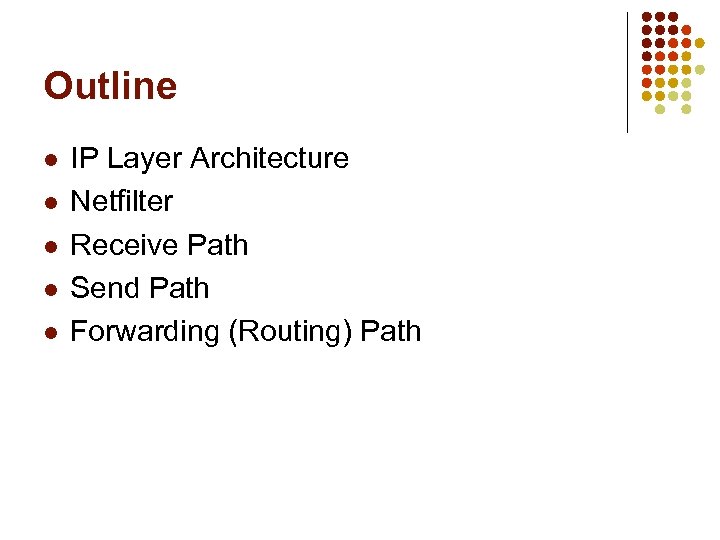 Outline

• IP Layer Architecture
• Netfilter
• Receive Path
• Send Path
• Forwarding (Routing) Path